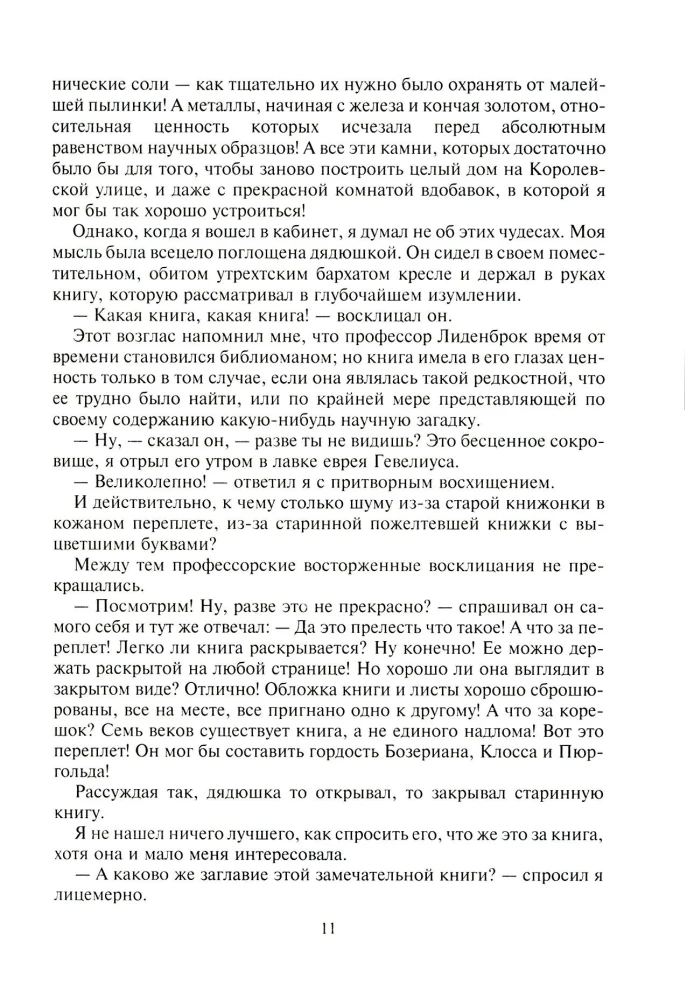 нические соли — как тщательно их нужно было охранять от малейшей пылинки! А металлы, начиная с железа и кончая золотом, относительная ценность которых исчезала перед абсолютным равенством научных образцов! А все эти камни, которых достаточно было бы для того, чтобы заново построить целый дом на Королевской улице, и даже с прекрасной комнатой вдобавок, в которой я мог бы так хорошо устроиться!

Однако, когда я вошел в кабинет, я думал не об этих чудесах. Моя мысль была всецело поглощена дядюшкой. Он сидел в своем поместительном, обитом утрехтским бархатом кресле и держал в руках книгу, которую рассматривал в глубочайшем изумлении.

— Какая книга, какая книга! — восклицал он.

Этот возглас напомнил мне, что профессор Лиденброк время от времени становился библиоманом; но книга имела в его глазах ценность только в том случае, если она являлась такой редкостной, что ее трудно было найти, или по крайней мере представляющей по своему содержанию какую-нибудь научную загадку.

— Ну, — сказал он, — разве ты не видишь? Это бесценное сокровище, я отрыл его утром в лавке еврея Гевелиуса.

— Великолепно! — ответил я с притворным восхищением.

И действительно, к чему столько шуму из-за старой книжонки в кожаном переплете, из-за старинной пожелтевшей книжки с выцветшими буквами?

Между тем профессорские восторженные восклицания не прекращались.

— Посмотрим! Ну, разве это не прекрасно? — спрашивал он самого себя и тут же отвечал: — Да это прелесть что такое! А что за переплет! Легко ли книга раскрывается? Ну конечно! Ее можно держать раскрытой на любой странице! Но хорошо ли она выглядит в закрытом виде? Отлично! Обложка книги и листы хорошо сброшюрованы, все на месте, все пригнано одно к другому! А что за корешок? Семь веков существует книга, а не единого надлома! Вот это переплет! Он мог бы составить гордость Бозериана, Клосса и Пюргольда!

Рассуждая так, дядюшка то открывал, то закрывал старинную книгу.

Я не нашел ничего лучшего, как спросить его, что же это за книга, хотя она и мало меня интересовала.

— А каково же заглавие этой замечательной книги? — спросил я лицемерно.

11